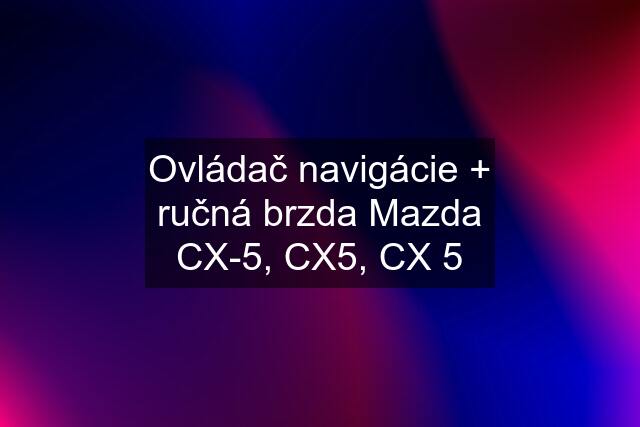 Ovládač navigácie + ručná brzda Mazda CX-5, CX5, CX 5